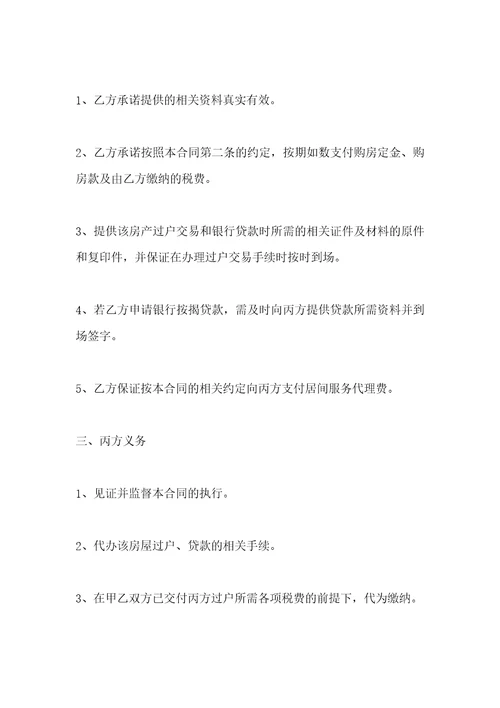 1、乙方承诺提供的相关资料真实有效。

2、乙方承诺按照本合同第二条的约定，按期如数支付购房定金、购房款及由乙方缴纳的税费。

3、提供该房产过户交易和银行贷款时所需的相关证件及材料的原件和复印件，并保证在办理过户交易手续时按时到场。

4、若乙方申请银行按揭贷款，需及时向丙方提供贷款所需资料并到场签字。

5、乙方保证按本合同的相关约定向丙方支付居间服务代理费。

三、丙方义务

1、见证并监督本合同的执行。

2、代办该房屋过户、贷款的相关手续。

3、在甲乙双方已交付丙方过户所需各项税费的前提下，代为缴纳。